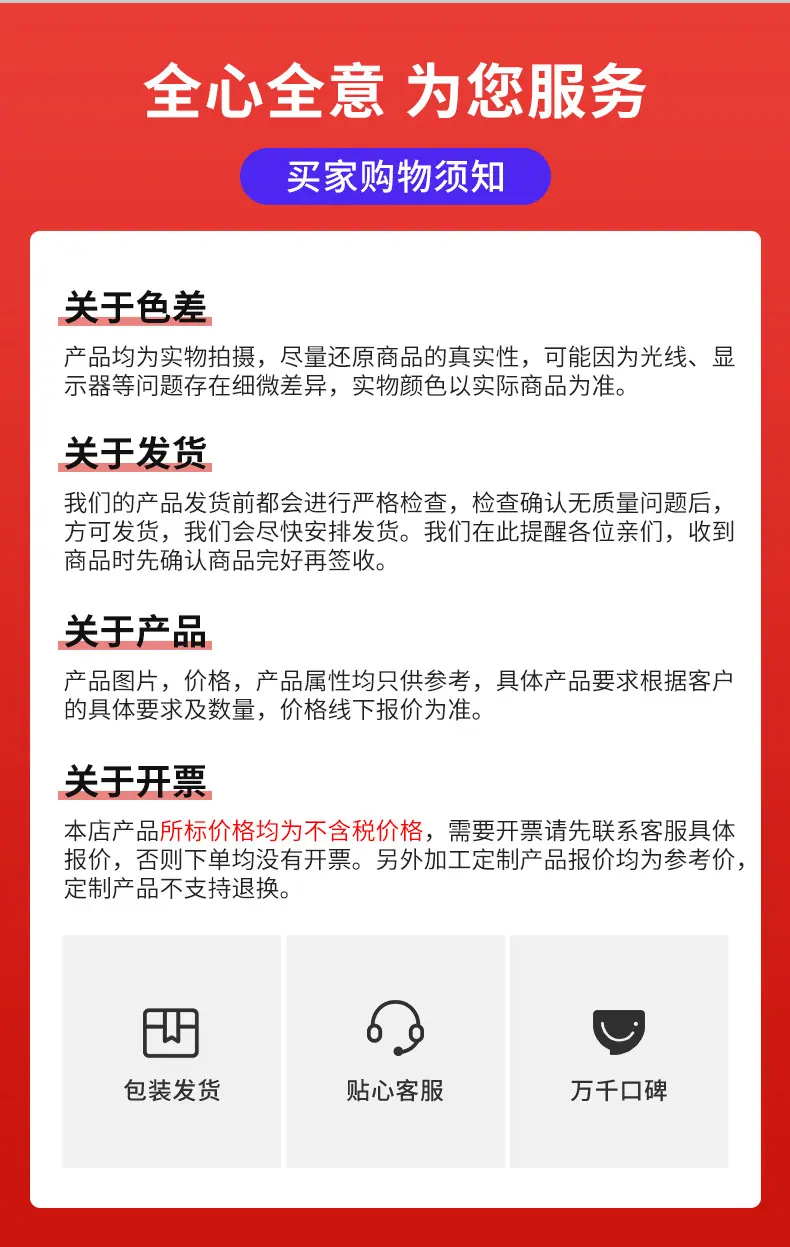 全心全意 为您服务

买家购物须知

关于色差

产品均为实物拍摄，尽量还原商品的真实性，可能因为光线、显示器等问题存在细微差异，实物颜色以实际商品为准。

关于发货

我们的产品发货前都会进行严格检查，检查确认无质量问题后，方可发货，我们会尽快安排发货。我们在此提醒各位亲们，收到商品时先确认商品完好再签收。

关于产品

产品图片，价格，产品属性均只供参考，具体产品要求根据客户的具体要求及数量，价格线下报价为准。

关于开票

本店产品所标价格均为不含税价格，需要开票请先联系客服具体报价，否则下单均没有开票。另外加工定制产品报价均为参考价，定制产品不支持退换。

包装发货

贴心客服

万千口碑